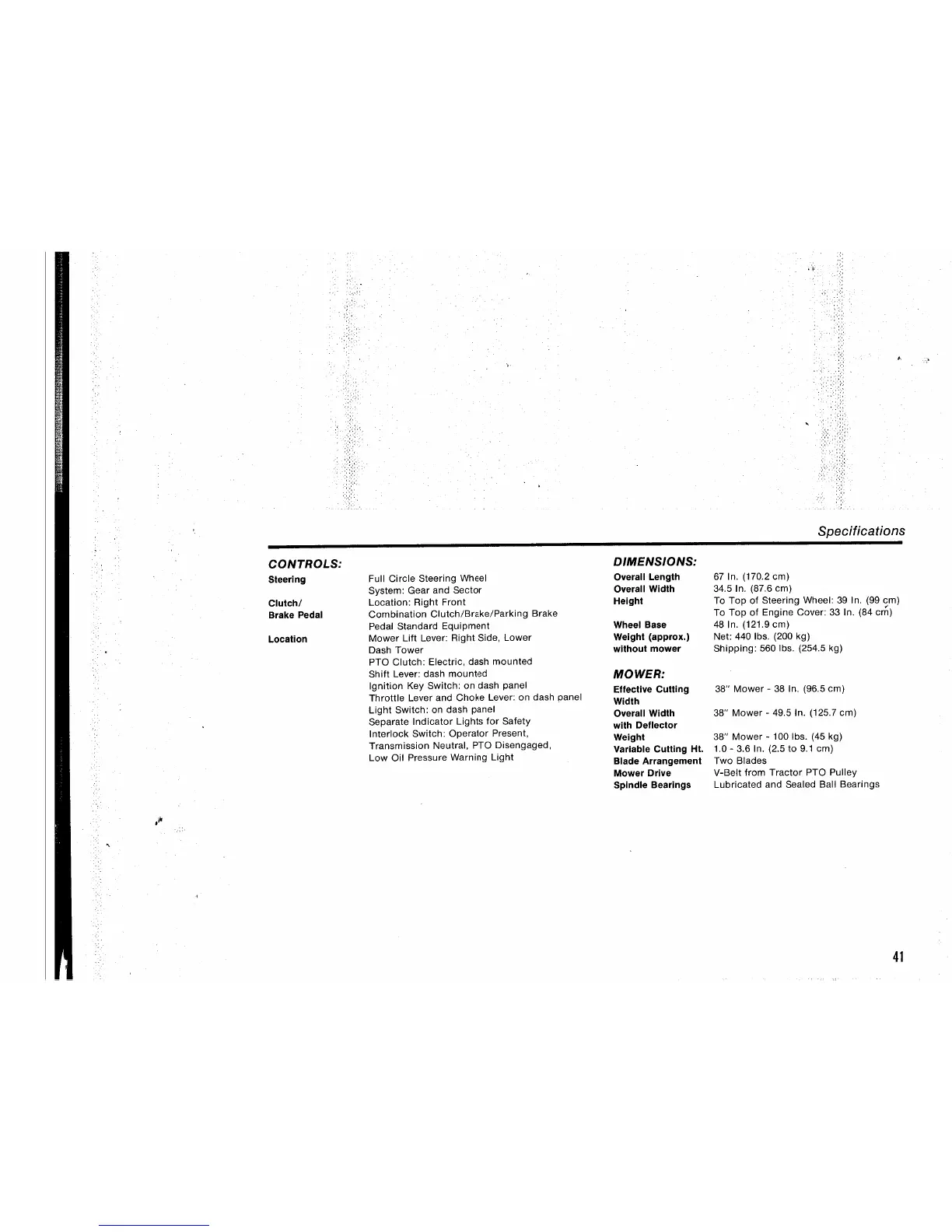 Specifications

CONTROLS:

| | |
|---|---|
| Steering | Full Circle Steering Wheel System: Gear and Sector |
| Clutch/ Brake Pedal | Location: Right Front Combination Clutch/Brake/Parking Brake Pedal Standard Equipment |
| Location | Mower Lift Lever: Right Side, Lower Dash Tower PTO Clutch: Electric, dash mounted Shift Lever: dash mounted Ignition Key Switch: on dash panel Throttle Lever and Choke Lever: on dash panel Light Switch: on dash panel Separate Indicator Lights for Safety Interlock Switch: Operator Present, Transmission Neutral, PTO Disengaged, Low Oil Pressure Warning Light |

DIMENSIONS:

| | |
|---|---|
| Overall Length | 67 In. (170.2 cm) |
| Overall Width | 34.5 In. (87.6 cm) |
| Height | To Top of Steering Wheel: 39 In. (99 cm) To Top of Engine Cover: 33 In. (84 cm) |
| Wheel Base | 48 In. (121.9 cm) |
| Weight (approx.) without mower | Net: 440 lbs. (200 kg) Shipping: 560 lbs. (254.5 kg) |

MOWER:

| | |
|---|---|
| Effective Cutting Width | 38" Mower - 38 In. (96.5 cm) |
| Overall Width with Deflector | 38" Mower - 49.5 In. (125.7 cm) |
| Weight | 38" Mower - 100 lbs. (45 kg) |
| Variable Cutting Ht. | 1.0 - 3.6 In. (2.5 to 9.1 cm) |
| Blade Arrangement | Two Blades |
| Mower Drive | V-Belt from Tractor PTO Pulley |
| Spindle Bearings | Lubricated and Sealed Ball Bearings |

41